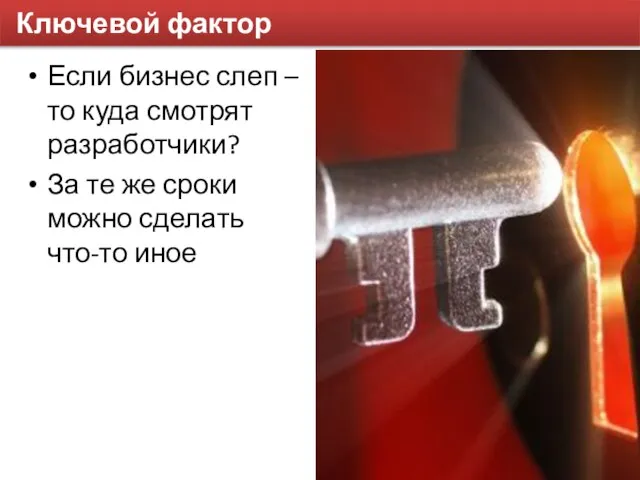 Ключевой фактор

• Если бизнес слеп – то куда смотрят разработчики?
• За те же сроки можно сделать что-то иное